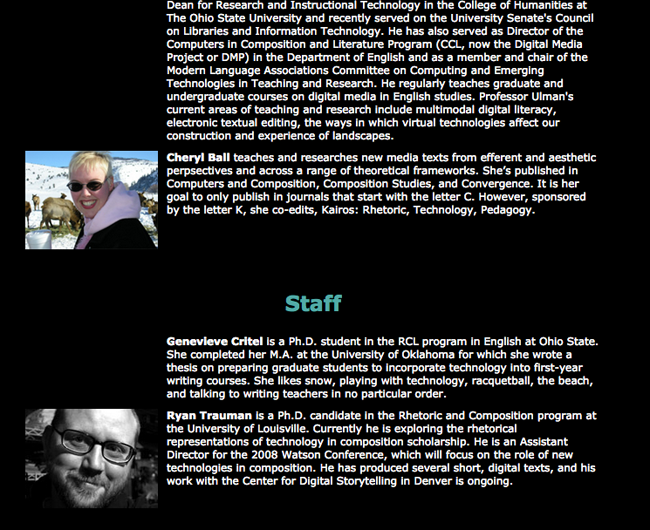 Dean for Research and Instructional Technology in the College of Humanities at The Ohio State University and recently served on the University Senate's Council on Libraries and Information Technology. He has also served as Director of the Computers in Composition and Literature Program (CCL, now the Digital Media Project or DMP) in the Department of English and as a member and chair of the Modern Language Associations Committee on Computing and Emerging Technologies in Teaching and Research. He regularly teaches graduate and undergraduate courses on digital media in English studies. Professor Ulman's current areas of teaching and research include multimodal digital literacy, electronic textual editing, the ways in which virtual technologies affect our construction and experience of landscapes.

Cheryl Ball teaches and researches new media texts from efferent and aesthetic perpsectives and across a range of theoretical frameworks. She's published in Computers and Composition, Composition Studies, and Convergence. It is her goal to only publish in journals that start with the letter C. However, sponsored by the letter K, she co-edits, Kairos: Rhetoric, Technology, Pedagogy.

Staff

Genevieve Critel is a Ph.D. student in the RCL program in English at Ohio State. She completed her M.A. at the University of Oklahoma for which she wrote a thesis on preparing graduate students to incorporate technology into first-year writing courses. She likes snow, playing with technology, racquetball, the beach, and talking to writing teachers in no particular order.

Ryan Trauman is a Ph.D. candidate in the Rhetoric and Composition program at the University of Louisville. Currently he is exploring the rhetorical representations of technology in composition scholarship. He is an Assistant Director for the 2008 Watson Conference, which will focus on the role of new technologies in composition. He has produced several short, digital texts, and his work with the Center for Digital Storytelling in Denver is ongoing.